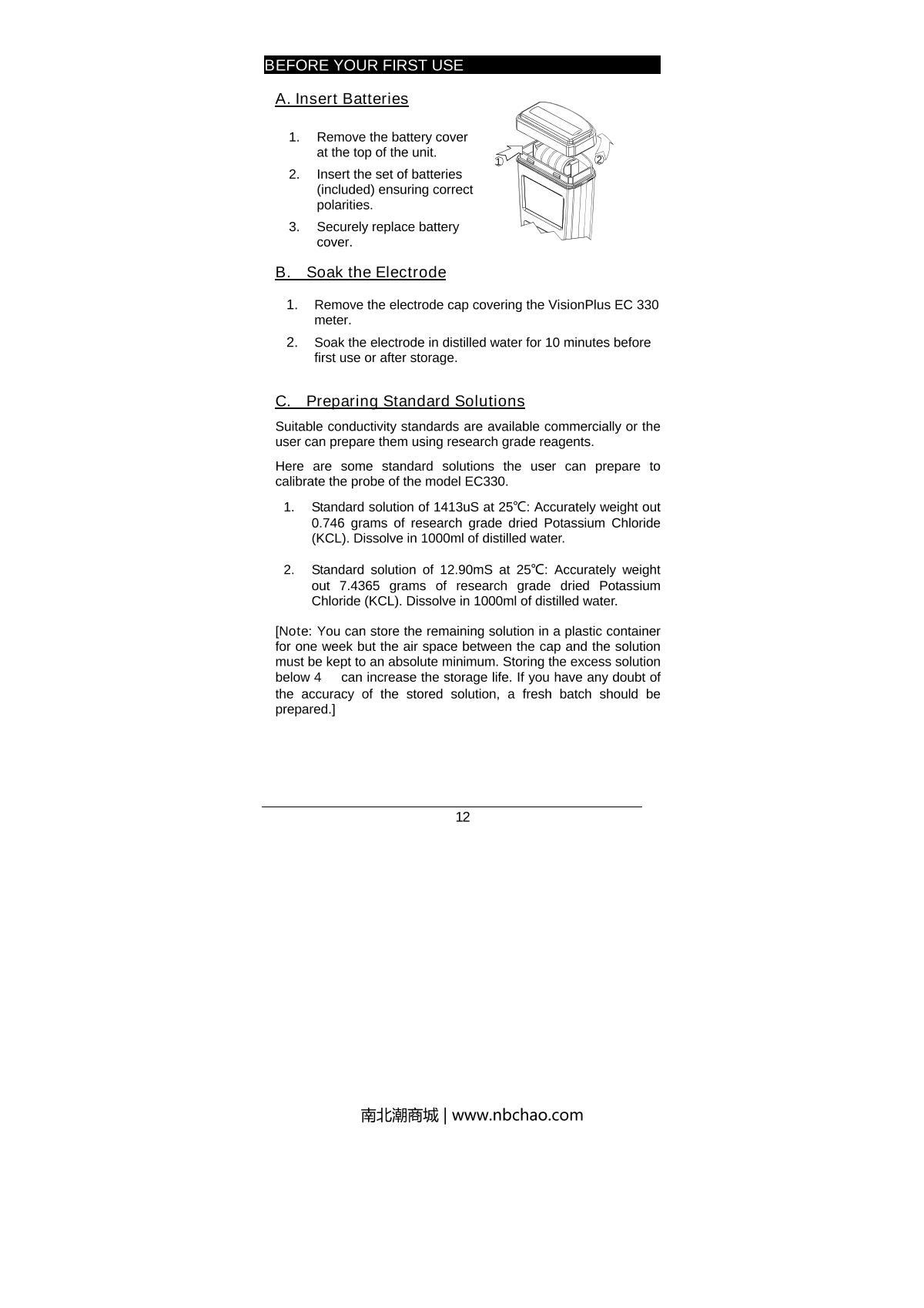 BEFORE YOUR FIRST USE

A. Insert Batteries

1. Remove the battery cover at the top of the unit.

2. Insert the set of batteries (included) ensuring correct polarities.

3. Securely replace battery cover.

① ②

B. Soak the Electrode

1. Remove the electrode cap covering the VisionPlus EC 330 meter.

2. Soak the electrode in distilled water for 10 minutes before first use or after storage.

C. Preparing Standard Solutions

Suitable conductivity standards are available commercially or the user can prepare them using research grade reagents.

Here are some standard solutions the user can prepare to calibrate the probe of the model EC330.

1. Standard solution of 1413uS at 25℃: Accurately weight out 0.746 grams of research grade dried Potassium Chloride (KCL). Dissolve in 1000ml of distilled water.

2. Standard solution of 12.90mS at 25℃: Accurately weight out 7.4365 grams of research grade dried Potassium Chloride (KCL). Dissolve in 1000ml of distilled water.

[Note: You can store the remaining solution in a plastic container for one week but the air space between the cap and the solution must be kept to an absolute minimum. Storing the excess solution below 4 can increase the storage life. If you have any doubt of the accuracy of the stored solution, a fresh batch should be prepared.]

12

南北潮商城 | www.nbchao.com